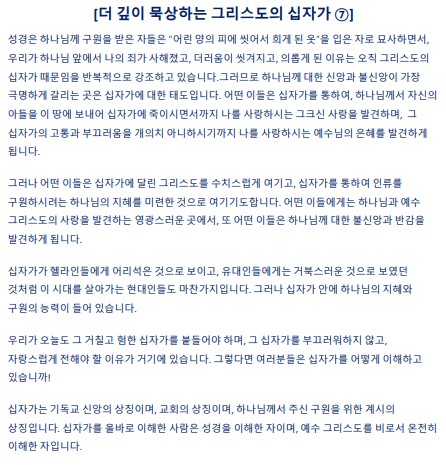 [더 깊이 묵상하는 그리스도의 십자가 ⑦]

성경은 하나님께 구원을 받은 자들은 "어린 양의 피에 씻어서 희게 된 옷"을 입은 자로 묘사하면서, 우리가 하나님 앞에서 나의 죄가 사해졌고, 더러움이 씻겨지고, 의롭게 된 이유는 오직 그리스도의 십자가 때문임을 반복적으로 강조하고 있습니다.그러므로 하나님께 대한 신앙과 불신앙이 가장 극명하게 갈리는 곳은 십자가에 대한 태도입니다. 어떤 이들은 십자가를 통하여, 하나님께서 자신의 아들을 이 땅에 보내어 십자가에 죽이시면서까지 나를 사랑하시는 그크신 사랑을 발견하며, 그 십자가의 고통과 부끄러움을 개의치 아니하시기까지 나를 사랑하시는 예수님의 은혜를 발견하게 됩니다.

그러나 어떤 이들은 십자가에 달린 그리스도를 수치스럽게 여기고, 십자가를 통하여 인류를 구원하시려는 하나님의 지혜를 미련한 것으로 여기기도합니다. 어떤 이들에게는 하나님과 예수 그리스도의 사랑을 발견하는 영광스러운 곳에서, 또 어떤 이들은 하나님께 대한 불신앙과 반감을 발견하게 됩니다.

십자가가 헬라인들에게 어리석은 것으로 보이고, 유대인들에게는 거북스러운 것으로 보였던 것처럼 이 시대를 살아가는 현대인들도 마찬가지입니다. 그러나 십자가 안에 하나님의 지혜와 구원의 능력이 들어 있습니다.

우리가 오늘도 그 거칠고 험한 십자가를 붙들어야 하며, 그 십자가를 부끄러워하지 않고, 자랑스럽게 전해야 할 이유가 거기에 있습니다. 그렇다면 여러분들은 십자가를 어떻게 이해하고 있습니까!

십자가는 기독교 신앙의 상징이며, 교회의 상징이며, 하나님께서 주신 구원을 위한 계시의 상징입니다. 십자가를 올바로 이해한 사람은 성경을 이해한 자이며, 예수 그리스도를 비로서 온전히 이해한 자입니다.